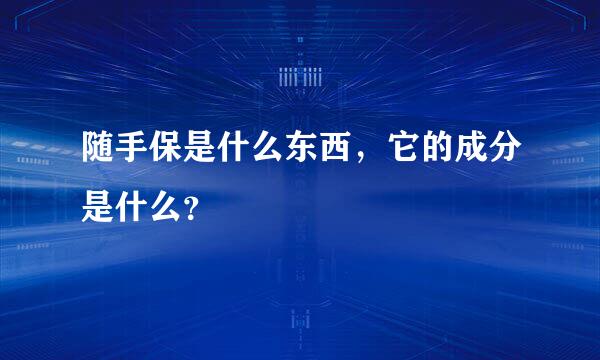 随手保是什么东西，它的成分是什么?